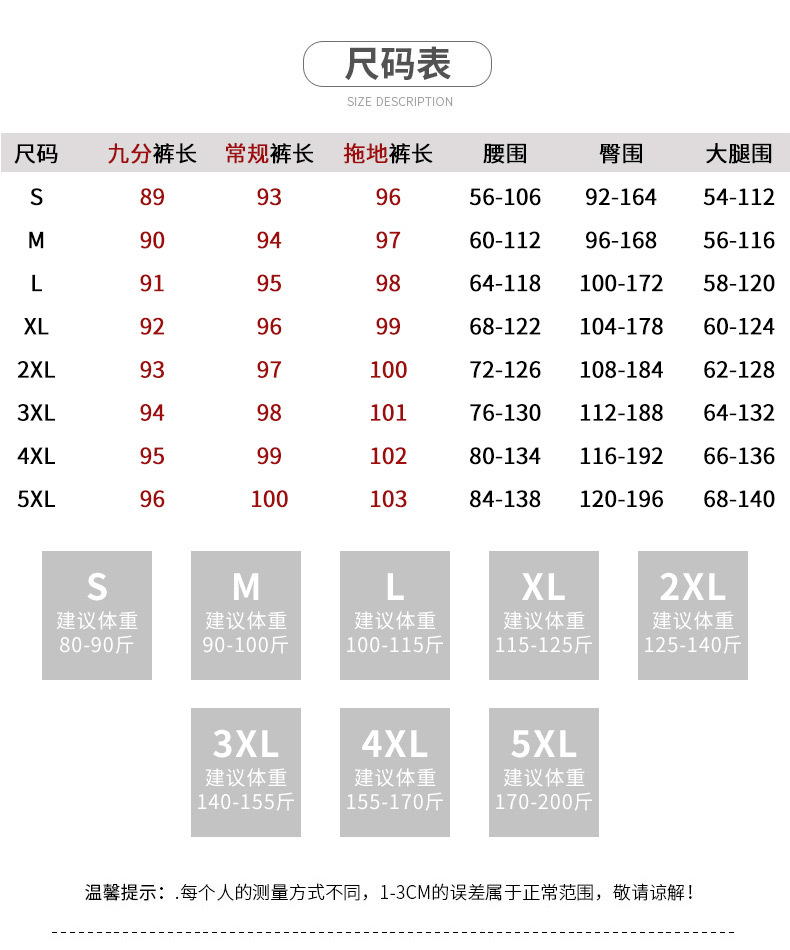 尺码表

SIZE DESCRIPTION

| 尺码 | 九分裤长 | 常规裤长 | 拖地裤长 | 腰围 | 臀围 | 大腿围 |
|---|---|---|---|---|---|---|
| S | 89 | 93 | 96 | 56-106 | 92-164 | 54-112 |
| M | 90 | 94 | 97 | 60-112 | 96-168 | 56-116 |
| L | 91 | 95 | 98 | 64-118 | 100-172 | 58-120 |
| XL | 92 | 96 | 99 | 68-122 | 104-178 | 60-124 |
| 2XL | 93 | 97 | 100 | 72-126 | 108-184 | 62-128 |
| 3XL | 94 | 98 | 101 | 76-130 | 112-188 | 64-132 |
| 4XL | 95 | 99 | 102 | 80-134 | 116-192 | 66-136 |
| 5XL | 96 | 100 | 103 | 84-138 | 120-196 | 68-140 |

S
建议体重
80-90斤

M
建议体重
90-100斤

L
建议体重
100-115斤

XL
建议体重
115-125斤

2XL
建议体重
125-140斤

3XL
建议体重
140-155斤

4XL
建议体重
155-170斤

5XL
建议体重
170-200斤

温馨提示：.每个人的测量方式不同，1-3CM的误差属于正常范围，敬请谅解！